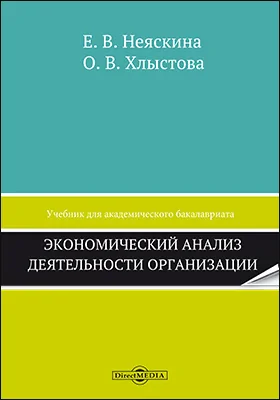 Е. В. Неяскина
О. В. Хлыстова

Учебник для академического бакалавриата

ЭКОНОМИЧЕСКИЙ АНАЛИЗ ДЕЯТЕЛЬНОСТИ ОРГАНИЗАЦИИ

DirectMEDIA